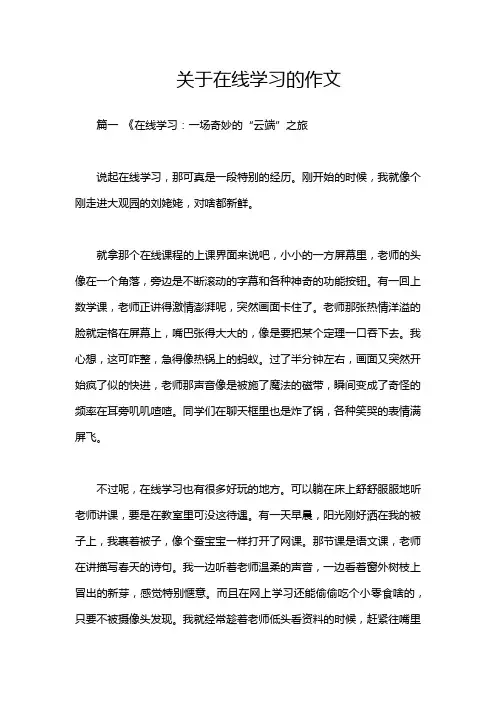 关于在线学习的作文

篇一 《在线学习：一场奇妙的“云端”之旅

说起在线学习，那可真是一段特别的经历。刚开始的时候，我就像个刚走进大观园的刘姥姥，对啥都新鲜。

就拿那个在线课程的上课界面来说吧，小小的一方屏幕里，老师的头像在一个角落，旁边是不断滚动的字幕和各种神奇的功能按钮。有一回上数学课，老师正讲得激情澎湃呢，突然画面卡住了。老师那张热情洋溢的脸就定格在屏幕上，嘴巴张得大大的，像是要把某个定理一口吞下去。我心想，这可咋整，急得像热锅上的蚂蚁。过了半分钟左右，画面又突然开始疯了似的快进，老师那声音像是被施了魔法的磁带，瞬间变成了奇怪的频率在耳旁叽叽喳喳。同学们在聊天框里也是炸了锅，各种笑哭的表情满屏飞。

不过呢，在线学习也有很多好玩的地方。可以躺在床上舒舒服服地听老师讲课，要是在教室里可没这待遇。有一天早晨，阳光刚好洒在我的被子上，我裹着被子，像个蚕宝宝一样打开了网课。那节课是语文课，老师在讲描写春天的诗句。我一边听着老师温柔的声音，一边看着窗外树枝上冒出的新芽，感觉特别惬意。而且在网上学习还能偷偷吃个小零食啥的，只要不被摄像头发现。我就经常趁着老师低头看资料的时候，赶紧往嘴里